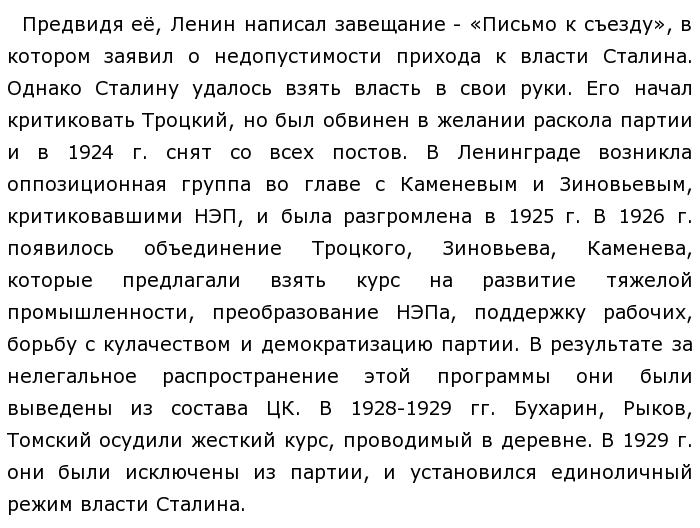 Предвидя её, Ленин написал завещание - «Письмо к съезду», в котором заявил о недопустимости прихода к власти Сталина. Однако Сталину удалось взять власть в свои руки. Его начал критиковать Троцкий, но был обвинен в желании раскола партии и в 1924 г. снят со всех постов. В Ленинграде возникла оппозиционная группа во главе с Каменевым и Зиновьевым, критиковавшими НЭП, и была разгромлена в 1925 г. В 1926 г. появилось объединение Троцкого, Зиновьева, Каменева, которые предлагали взять курс на развитие тяжелой промышленности, преобразование НЭПа, поддержку рабочих, борьбу с кулачеством и демократизацию партии. В результате за нелегальное распространение этой программы они были выведены из состава ЦК. В 1928-1929 гг. Бухарин, Рыков, Томский осудили жесткий курс, проводимый в деревне. В 1929 г. они были исключены из партии, и установился единоличный режим власти Сталина.